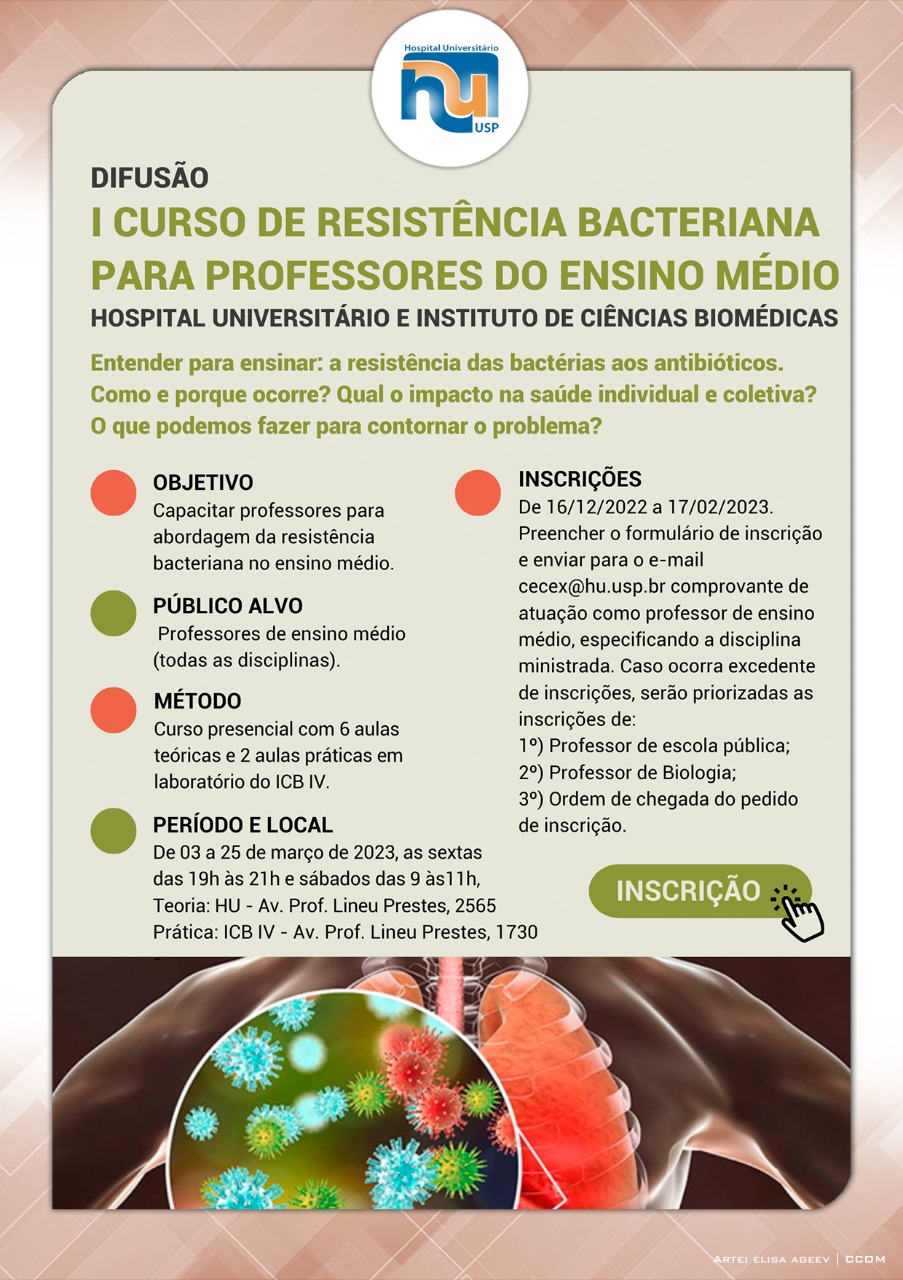 Hospital Universitário
hu
USP

DIFUSÃO
I CURSO DE RESISTÊNCIA BACTERIANA PARA PROFESSORES DO ENSINO MÉDIO
HOSPITAL UNIVERSITÁRIO E INSTITUTO DE CIÊNCIAS BIOMÉDICAS

Entender para ensinar: a resistência das bactérias aos antibióticos. Como e porque ocorre? Qual o impacto na saúde individual e coletiva? O que podemos fazer para contornar o problema?

OBJETIVO
Capacitar professores para abordagem da resistência bacteriana no ensino médio.

PÚBLICO ALVO
Professores de ensino médio (todas as disciplinas).

MÉTODO
Curso presencial com 6 aulas teóricas e 2 aulas práticas em laboratório do ICB IV.

PERÍODO E LOCAL
De 03 a 25 de março de 2023, as sextas das 19h às 21h e sábados das 9 às11h,
Teoria: HU - Av. Prof. Lineu Prestes, 2565
Prática: ICB IV - Av. Prof. Lineu Prestes, 1730

INSCRIÇÕES
De 16/12/2022 a 17/02/2023.
Preencher o formulário de inscrição e enviar para o e-mail cecex@hu.usp.br comprovante de atuação como professor de ensino médio, especificando a disciplina ministrada. Caso ocorra excedente de inscrições, serão priorizadas as inscrições de:
1º) Professor de escola pública;
2º) Professor de Biologia;
3º) Ordem de chegada do pedido de inscrição.

INSCRIÇÃO

ARTE: ELISA AGEEV | CCOM